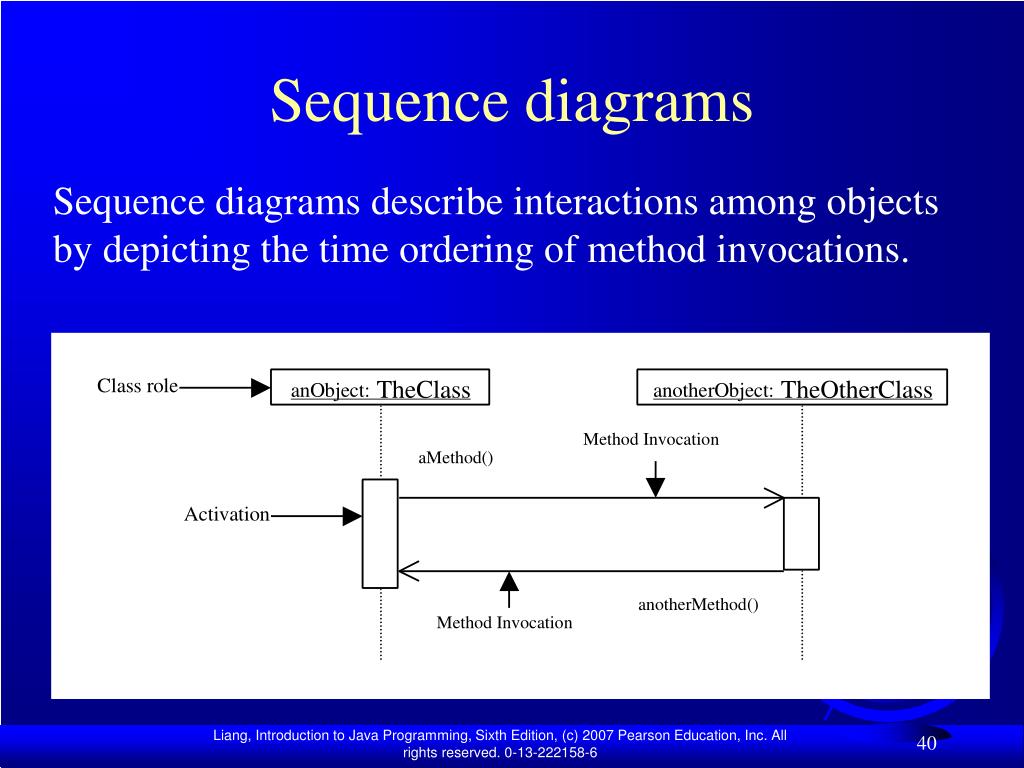 Sequence diagrams

Sequence diagrams describe interactions among objects by depicting the time ordering of method invocations.

Class role

anObject: TheClass

anotherObject: TheOtherClass

Method Invocation

aMethod()

Activation

anotherMethod()

Method Invocation

Liang, Introduction to Java Programming, Sixth Edition, (c) 2007 Pearson Education, Inc. All rights reserved. 0-13-222158-6

40